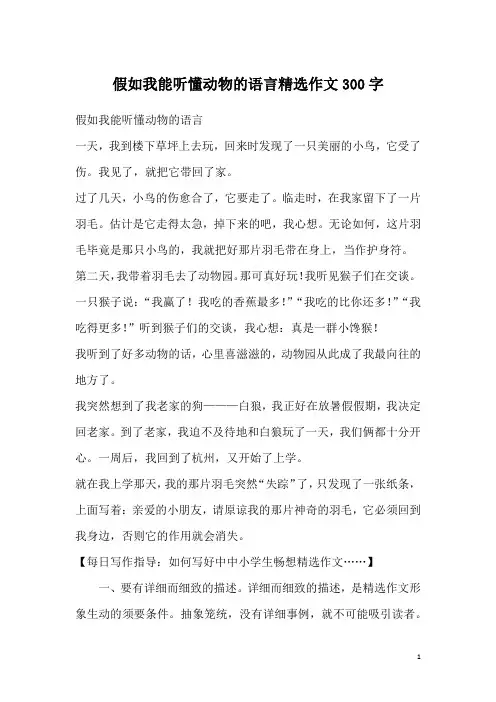 假如我能听懂动物的语言精选作文300字

假如我能听懂动物的语言

一天，我到楼下草坪上去玩，回来时发现了一只美丽的小鸟，它受了伤。我见了，就把它带回了家。

过了几天，小鸟的伤愈合了，它要走了。临走时，在我家留下了一片羽毛。估计是它走得太急，掉下来的吧，我心想。无论如何，这片羽毛毕竟是那只小鸟的，我就把好那片羽毛带在身上，当作护身符。

第二天，我带着羽毛去了动物园。那可真好玩！我听见猴子们在交谈。一只猴子说：“我赢了！我吃的香蕉最多！”“我吃的比你还多！”“我吃得更多！”听到猴子们的交谈，我心想：真是一群小馋猴！

我听到了好多动物的话，心里喜滋滋的，动物园从此成了我最向往的地方了。

我突然想到了我老家的狗———白狼，我正好在放暑假假期，我决定回老家。到了老家，我迫不及待地和白狼玩了一天，我们俩都十分开心。一周后，我回到了杭州，又开始了上学。

就在我上学那天，我的那片羽毛突然“失踪”了，只发现了一张纸条，上面写着：亲爱的小朋友，请原谅我的那片神奇的羽毛，它必须回到我身边，否则它的作用就会消失。

【每日写作指导：如何写好中中小学生畅想精选作文……】

一、要有详细而细致的描述。详细而细致的描述，是精选作文形象生动的须要条件。抽象笼统，没有详细事例，就不可能吸引读者。

1